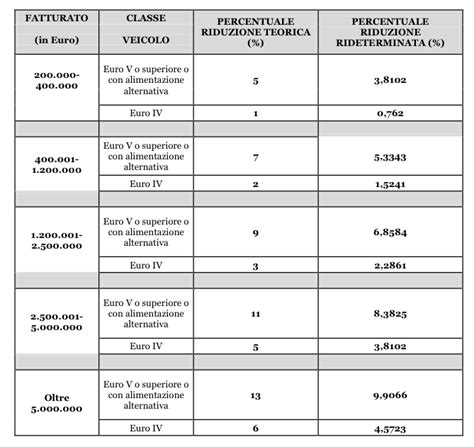 | FATTURATO (in Euro) | CLASSE VEICOLO | PERCENTUALE RIDUZIONE TEORICA (%) | PERCENTUALE RIDUZIONE RIDETERMINATA (%) |
|---|---|---|---|
| 200.000-400.000 | Euro V o superiore o con alimentazione alternativa | 5 | 3,8102 |
| | Euro IV | 1 | 0,762 |
| | | | |
| 400.001-1.200.000 | Euro V o superiore o con alimentazione alternativa | 7 | 5.3343 |
| | Euro IV | 2 | 1,5241 |
| | | | |
| 1.200.001-2.500.000 | Euro V o superiore o con alimentazione alternativa | 9 | 6,8584 |
| | Euro IV | 3 | 2,2861 |
| | | | |
| 2.500.001-5.000.000 | Euro V o superiore o con alimentazione alternativa | 11 | 8,3825 |
| | Euro IV | 5 | 3,8102 |
| | | | |
| Oltre 5.000.000 | Euro V o superiore o con alimentazione alternativa | 13 | 9,9066 |
| | Euro IV | 6 | 4.5723 |